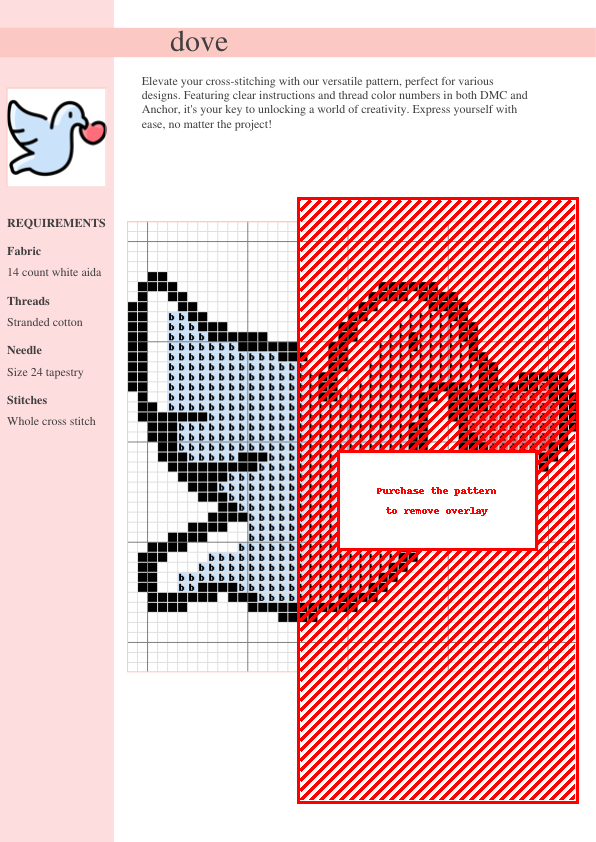 dove

Elevate your cross-stitching with our versatile pattern, perfect for various designs. Featuring clear instructions and thread color numbers in both DMC and Anchor, it's your key to unlocking a world of creativity. Express yourself with ease, no matter the project!

REQUIREMENTS

Fabric

14 count white aida

Threads

Stranded cotton

Needle

Size 24 tapestry

Stitches

Whole cross stitch

Purchase the pattern
to remove overlay